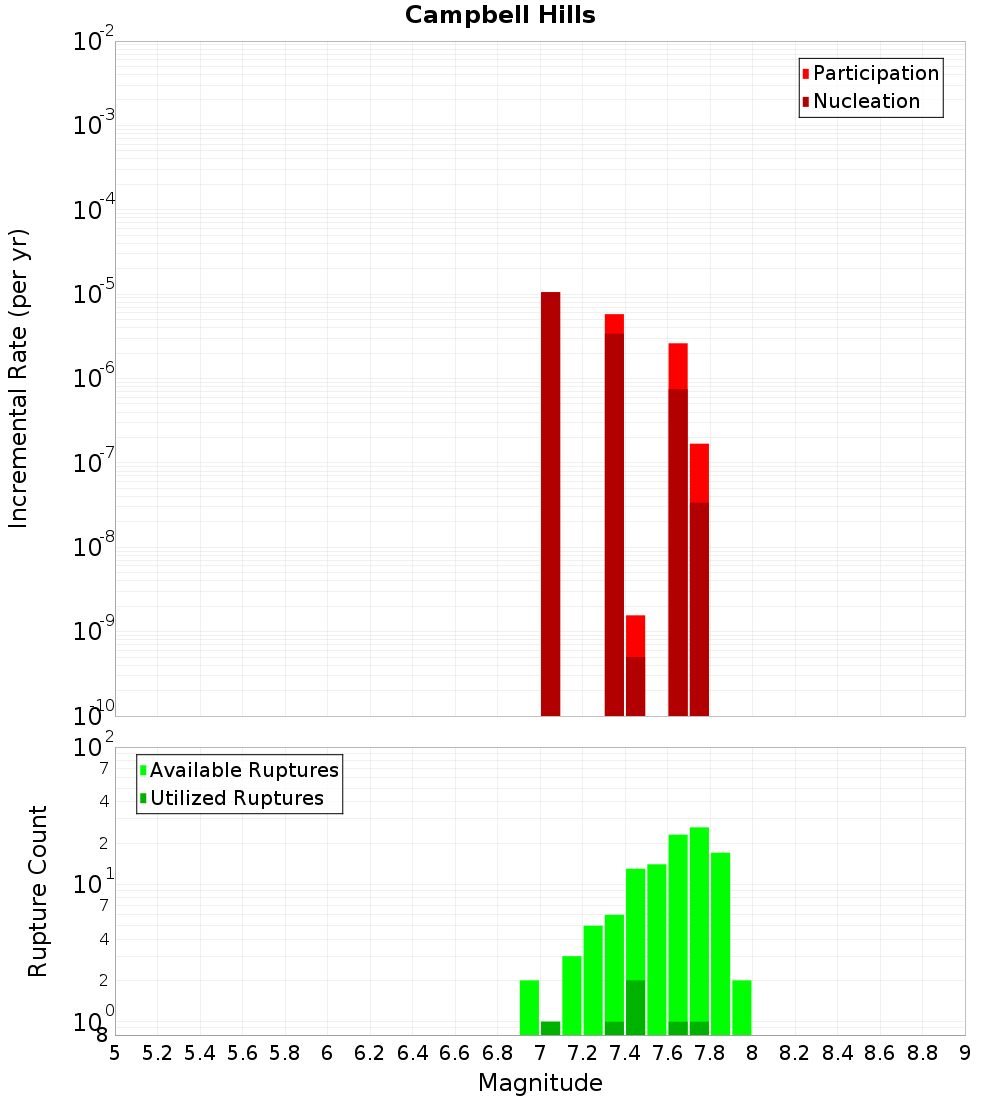 Campbell Hills

Participation
Nucleation

Incremental Rate (per yr)

$10^{-2}$
$10^{-3}$
$10^{-4}$
$10^{-5}$
$10^{-6}$
$10^{-7}$
$10^{-8}$
$10^{-9}$
$10^{-10}$

Available Ruptures
Utilized Ruptures

Rupture Count

$10^{2}$
7
4
2
$10^{1}$
7
4
2
$10^{0}$
8

5 5.2 5.4 5.6 5.8 6 6.2 6.4 6.6 6.8 7 7.2 7.4 7.6 7.8 8 8.2 8.4 8.6 8.8 9

Magnitude